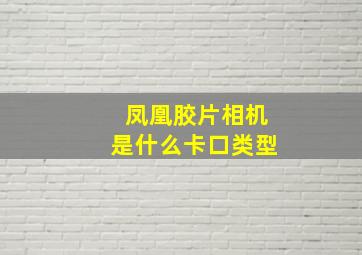 凤凰胶片相机
是什么卡口类型